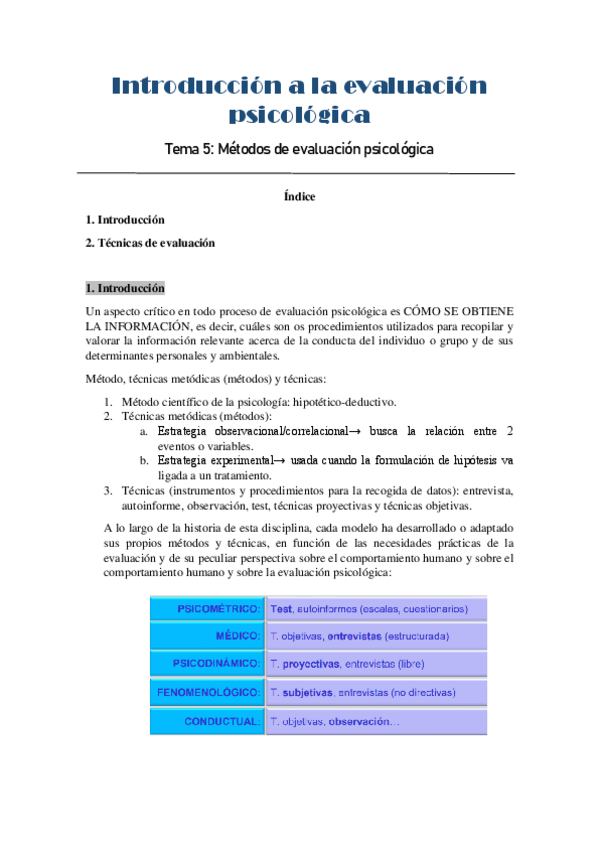 Introducción a la evaluación psicológica

Tema 5: Métodos de evaluación psicológica

Índice

1. Introducción

2. Técnicas de evaluación

1. Introducción

Un aspecto crítico en todo proceso de evaluación psicológica es CÓMO SE OBTIENE LA INFORMACIÓN, es decir, cuáles son os procedimientos utilizados para recopilar y valorar la información relevante acerca de la conducta del individuo o grupo y de sus determinantes personales y ambientales.

Método, técnicas metódicas (métodos) y técnicas:

1. Método científico de la psicología: hipotético-deductivo.
2. Técnicas metódicas (métodos):
a. Estrategia observacional/correlacional→ busca la relación entre 2 eventos o variables.
b. Estrategia experimental→ usada cuando la formulación de hipótesis va ligada a un tratamiento.
3. Técnicas (instrumentos y procedimientos para la recogida de datos): entrevista, autoinforme, observación, test, técnicas proyectivas y técnicas objetivas.

A lo largo de la historia de esta disciplina, cada modelo ha desarrollado o adaptado sus propios métodos y técnicas, en función de las necesidades prácticas de la evaluación y de su peculiar perspectiva sobre el comportamiento humano y sobre el comportamiento humano y sobre la evaluación psicológica:

| PSICOMÉTRICO: | Test, autoinformes (escalas, cuestionarios) |
|---|---|
| MÉDICO: | T. objetivas, entrevistas (estructurada) |
| PSICODINÁMICO: | T. proyectivas, entrevistas (libre) |
| FENOMENOLÓGICO: | T. subjetivas, entrevistas (no directivas) |
| CONDUCTUAL: | T. objetivas, observación... |